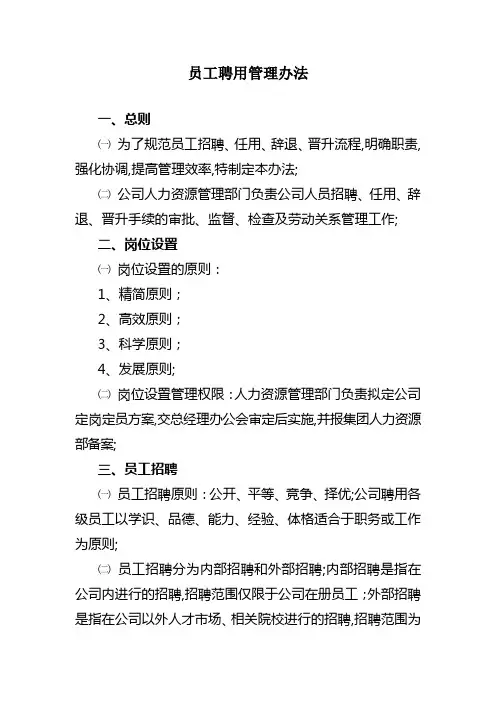 员工聘用管理办法

一、总则

㈠ 为了规范员工招聘、任用、辞退、晋升流程,明确职责,强化协调,提高管理效率,特制定本办法;

㈡ 公司人力资源管理部门负责公司人员招聘、任用、辞退、晋升手续的审批、监督、检查及劳动关系管理工作;

二、岗位设置

㈠ 岗位设置的原则：

1、精简原则；

2、高效原则；

3、科学原则；

4、发展原则;

㈡ 岗位设置管理权限：人力资源管理部门负责拟定公司定岗定员方案,交总经理办公会审定后实施,并报集团人力资源部备案;

三、员工招聘

㈠ 员工招聘原则：公开、平等、竞争、择优;公司聘用各级员工以学识、品德、能力、经验、体格适合于职务或工作为原则;

㈡ 员工招聘分为内部招聘和外部招聘;内部招聘是指在公司内进行的招聘,招聘范围仅限于公司在册员工；外部招聘是指在公司以外人才市场、相关院校进行的招聘,招聘范围为